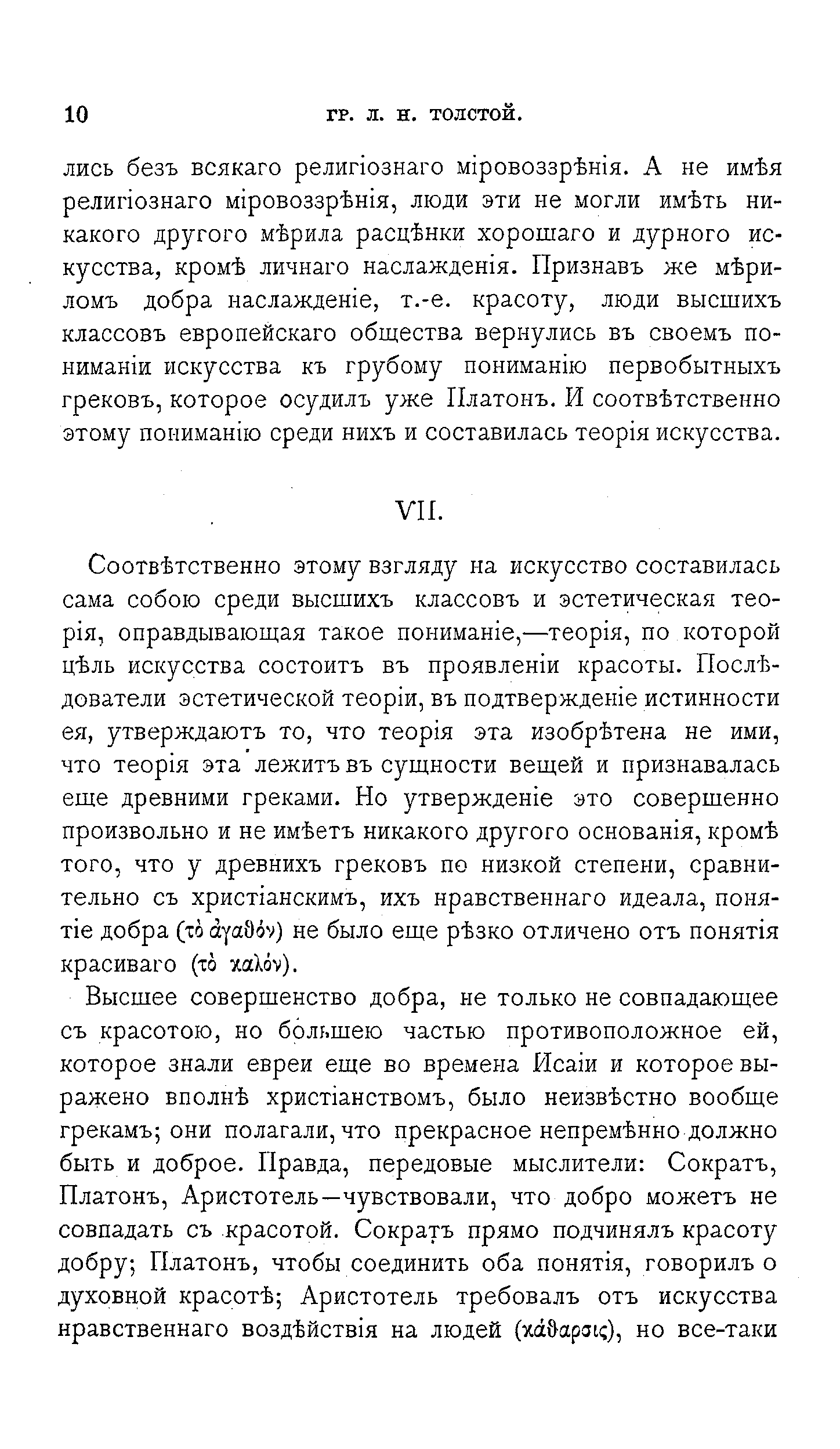 10 ГР. Л. Н. ТОЛСТОЙ.

лись безъ всякаго религіознаго міровоззрѣнія. А не имѣя религіознаго міровоззрѣнія, люди эти не могли имѣть никакого другого мѣрила расцѣнки хорошаго и дурного искусства, кромѣ личнаго наслажденія. Признавъ же мѣриломъ добра наслажденіе, т.-е. красоту, люди высшихъ классовъ европейскаго общества вернулись въ своемъ пониманіи искусства къ грубому пониманію первобытныхъ грековъ, которое осудилъ уже Платонъ. И соотвѣтственно этому пониманію среди нихъ и составилась теорія искусства.

VII.

Соотвѣтственно этому взгляду на искусство составилась сама собою среди высшихъ классовъ и эстетическая теорія, оправдывающая такое пониманіе,—теорія, по которой цѣль искусства состоитъ въ проявленіи красоты. Послѣдователи эстетической теоріи, въ подтвержденіе истинности ея, утверждаютъ то, что теорія эта изобрѣтена не ими, что теорія эта лежитъ въ сущности вещей и признавалась еще древними греками. Но утвержденіе это совершенно произвольно и не имѣетъ никакого другого основанія, кромѣ того, что у древнихъ грековъ по низкой степени, сравнительно съ христіанскимъ, ихъ нравственнаго идеала, понятіе добра (τὸ ἀγαθόν) не было еще рѣзко отличено отъ понятія красиваго (τὸ καλόν).

Высшее совершенство добра, не только не совпадающее съ красотою, но большею частью противоположное ей, которое знали евреи еще во времена Исаіи и которое выражено вполнѣ христіанствомъ, было неизвѣстно вообще грекамъ; они полагали, что прекрасное непремѣнно должно быть и доброе. Правда, передовые мыслители: Сократъ, Платонъ, Аристотель—чувствовали, что добро можетъ не совпадать съ красотой. Сократъ прямо подчинялъ красоту добру; Платонъ, чтобы соединить оба понятія, говорилъ о духовной красотѣ; Аристотель требовалъ отъ искусства нравственнаго воздѣйствія на людей (κάθαρσις), но все-таки